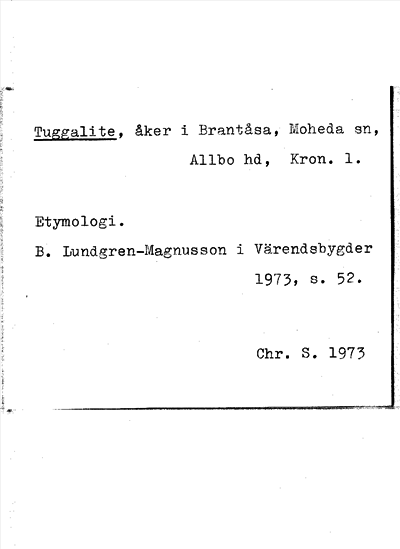 Tuggalite, åker i Brantåsa, Moheda sn, Allbo hd, Kron. l.

Etymologi.

B. Lundgren-Magnusson i Värendsbygder 1973, s. 52.

Chr. S. 1973